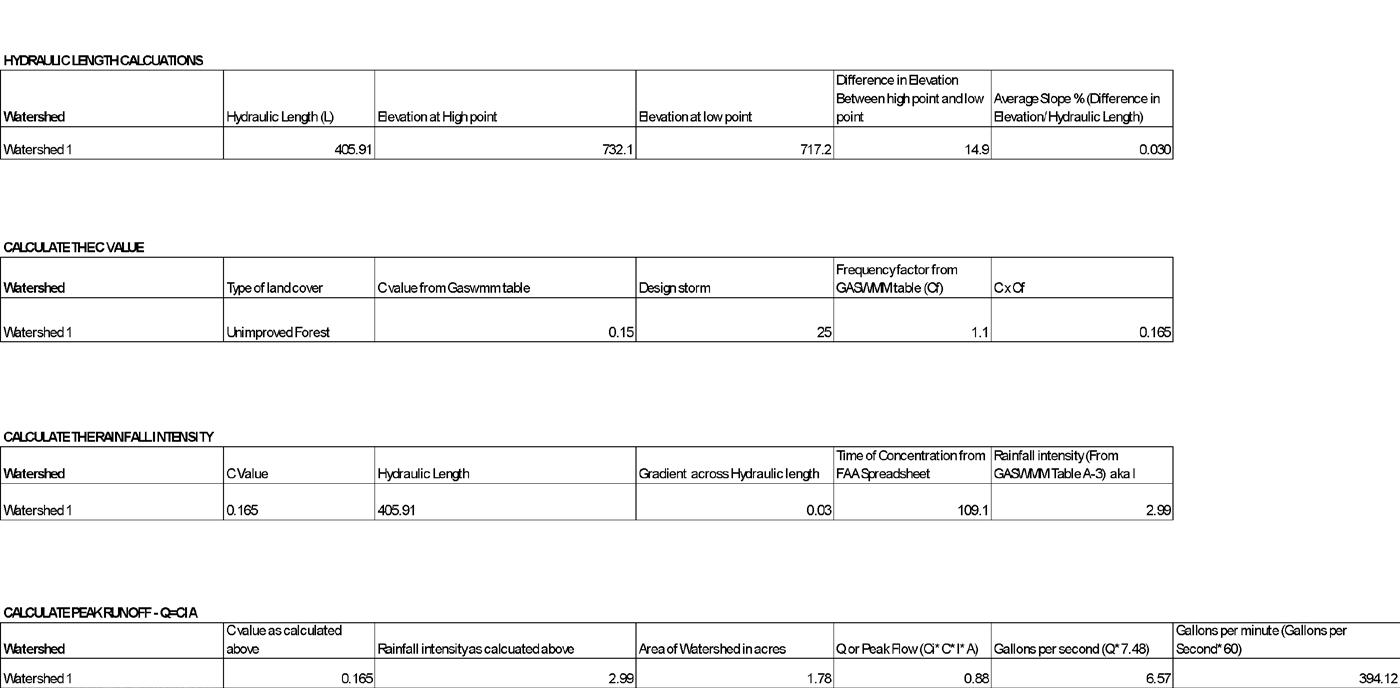 HYDRAULIC LENGTH CALCUATIONS

| Watershed | Hydraulic Length (L) | Elevation at High point | Elevation at low point | Difference in Elevation Between high point and low point | Average Slope % (Difference in Elevation/ Hydraulic Length) |
|---|---|---|---|---|---|
| Watershed 1 | 405.91 | 732.1 | 717.2 | 14.9 | 0.030 |

CALCULATE THE C VALUE

| Watershed | Type of land cover | C value from Gaswmm table | Design storm | Frequency factor from GASWMM table (Cf) | C x Cf |
|---|---|---|---|---|---|
| Watershed 1 | Unimproved Forest | 0.15 | 25 | 1.1 | 0.165 |

CALCULATE THE RAINFALL INTENSITY

| Watershed | C Value | Hydraulic Length | Gradient across Hydraulic length | Time of Concentration from FAA Spreadsheet | Rainfall intensity (From GASWMM Table A-3) aka I |
|---|---|---|---|---|---|
| Watershed 1 | 0.165 | 405.91 | 0.03 | 109.1 | 2.99 |

CALCULATE PEAK RUNOFF - Q=CIA

| Watershed | C value as calculated above | Rainfall intensity as calcuated above | Area of Watershed in acres | Q or Peak Flow (Ci* C* I* A) | Gallons per second (Q* 7.48) | Gallons per minute (Gallons per Second* 60) |
|---|---|---|---|---|---|---|
| Watershed 1 | 0.165 | 2.99 | 1.78 | 0.88 | 6.57 | 394.12 |